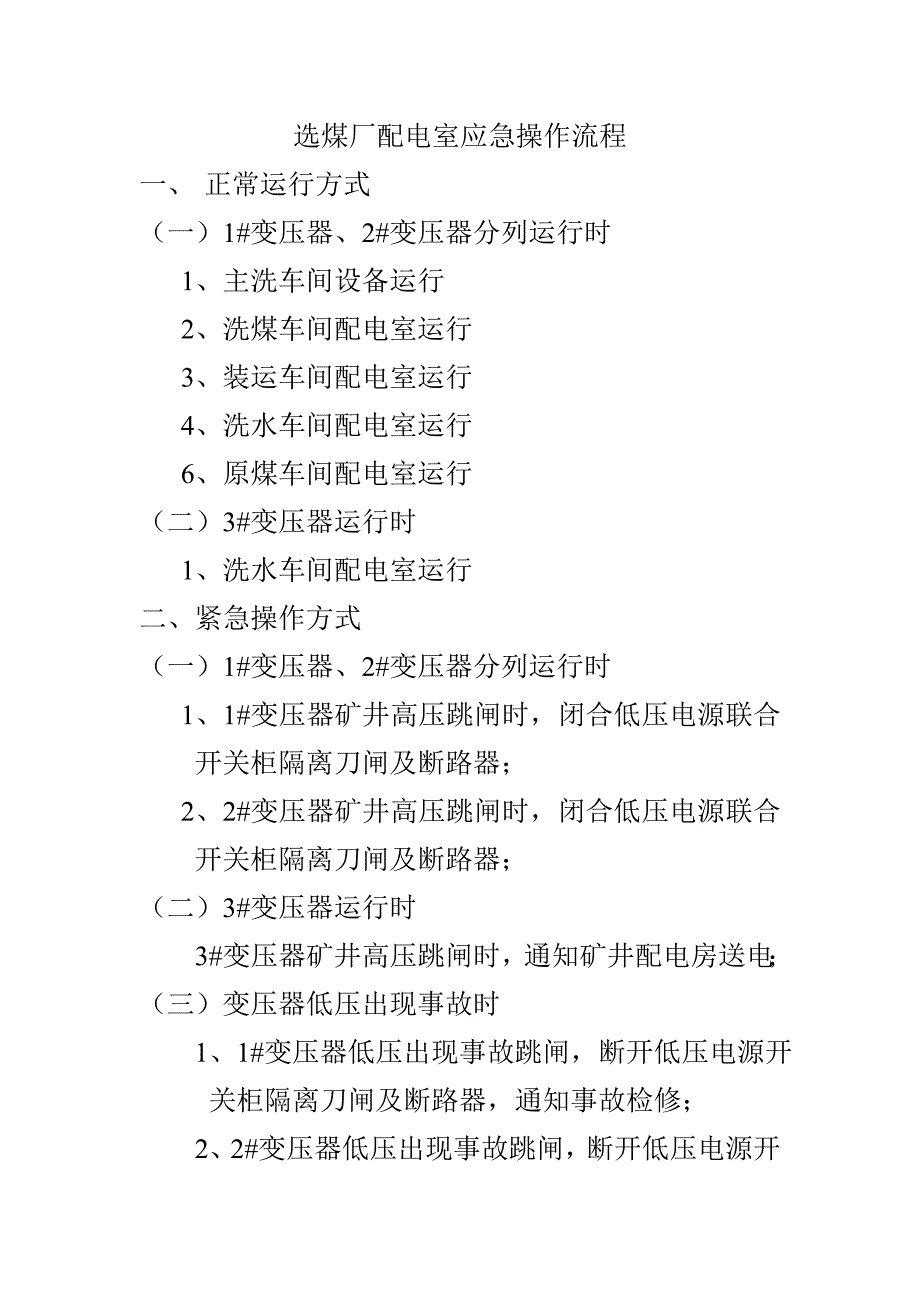 选煤厂配电室应急操作流程

一、 正常运行方式

（一）1#变压器、2#变压器分列运行时

1、主洗车间设备运行

2、洗煤车间配电室运行

3、装运车间配电室运行

4、洗水车间配电室运行

6、原煤车间配电室运行

（二）3#变压器运行时

1、洗水车间配电室运行

二、紧急操作方式

（一）1#变压器、2#变压器分列运行时

1、1#变压器矿井高压跳闸时，闭合低压电源联合开关柜隔离刀闸及断路器；

2、2#变压器矿井高压跳闸时，闭合低压电源联合开关柜隔离刀闸及断路器；

（二）3#变压器运行时

3#变压器矿井高压跳闸时，通知矿井配电房送电；

（三）变压器低压出现事故时

1、1#变压器低压出现事故跳闸，断开低压电源开关柜隔离刀闸及断路器，通知事故检修；

2、2#变压器低压出现事故跳闸，断开低压电源开